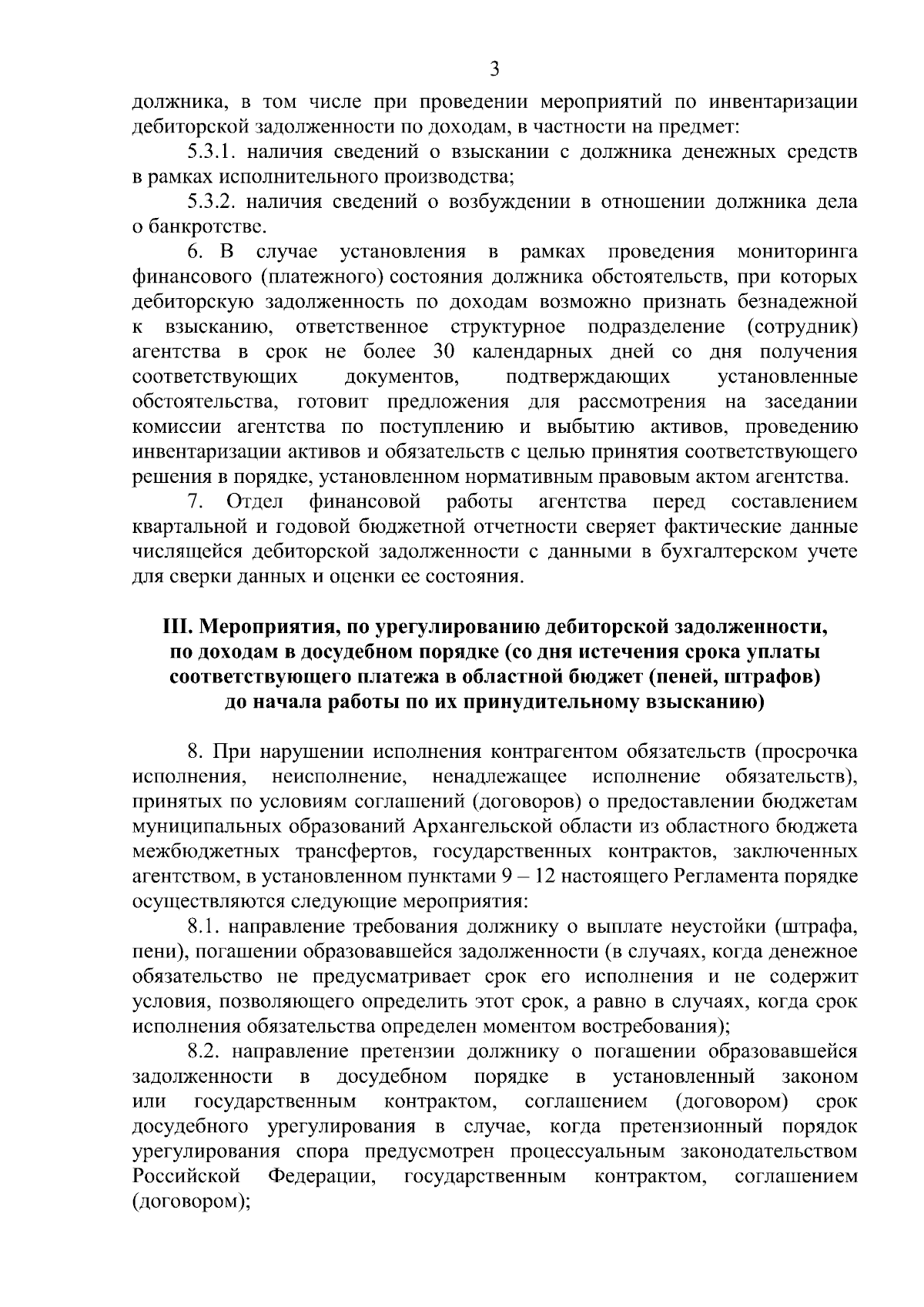 3

должника, в том числе при проведении мероприятий по инвентаризации дебиторской задолженности по доходам, в частности на предмет:

5.3.1. наличия сведений о взыскании с должника денежных средств в рамках исполнительного производства;

5.3.2. наличия сведений о возбуждении в отношении должника дела о банкротстве.

6. В случае установления в рамках проведения мониторинга финансового (платежного) состояния должника обстоятельств, при которых дебиторскую задолженность по доходам возможно признать безнадежной к взысканию, ответственное структурное подразделение (сотрудник) агентства в срок не более 30 календарных дней со дня получения соответствующих документов, подтверждающих установленные обстоятельства, готовит предложения для рассмотрения на заседании комиссии агентства по поступлению и выбытию активов, проведению инвентаризации активов и обязательств с целью принятия соответствующего решения в порядке, установленном нормативным правовым актом агентства.

7. Отдел финансовой работы агентства перед составлением квартальной и годовой бюджетной отчетности сверяет фактические данные числящейся дебиторской задолженности с данными в бухгалтерском учете для сверки данных и оценки ее состояния.

III. Мероприятия, по урегулированию дебиторской задолженности, по доходам в досудебном порядке (со дня истечения срока уплаты соответствующего платежа в областной бюджет (пеней, штрафов) до начала работы по их принудительному взысканию)

8. При нарушении исполнения контрагентом обязательств (просрочка исполнения, неисполнение, ненадлежащее исполнение обязательств), принятых по условиям соглашений (договоров) о предоставлении бюджетам муниципальных образований Архангельской области из областного бюджета межбюджетных трансфертов, государственных контрактов, заключенных агентством, в установленном пунктами 9 – 12 настоящего Регламента порядке осуществляются следующие мероприятия:

8.1. направление требования должнику о выплате неустойки (штрафа, пени), погашении образовавшейся задолженности (в случаях, когда денежное обязательство не предусматривает срок его исполнения и не содержит условия, позволяющего определить этот срок, а равно в случаях, когда срок исполнения обязательства определен моментом востребования);

8.2. направление претензии должнику о погашении образовавшейся задолженности в досудебном порядке в установленный законом или государственным контрактом, соглашением (договором) срок досудебного урегулирования в случае, когда претензионный порядок урегулирования спора предусмотрен процессуальным законодательством Российской Федерации, государственным контрактом, соглашением (договором);